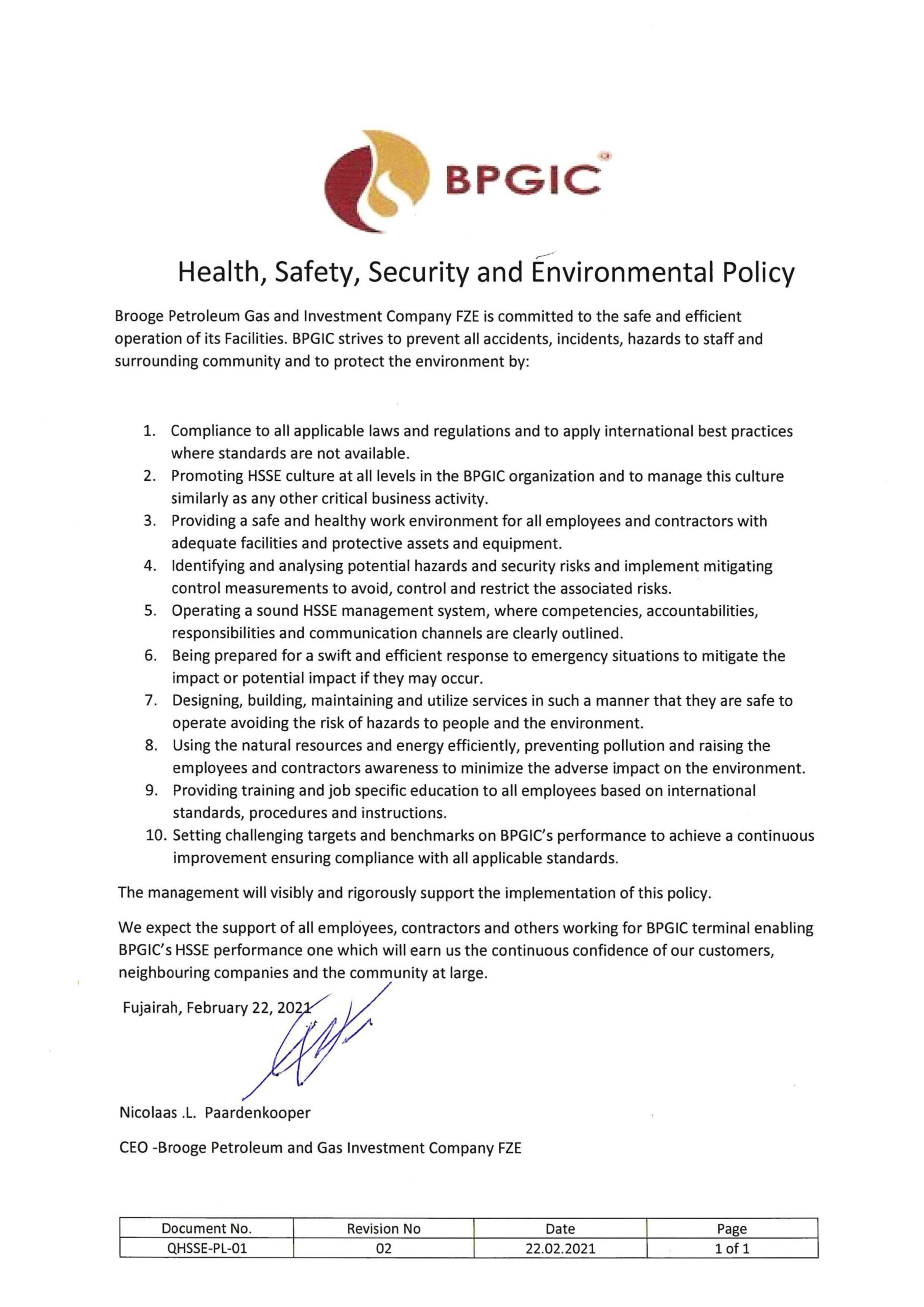 BPGIC

Health, Safety, Security and Environmental Policy

Brooge Petroleum Gas and Investment Company FZE is committed to the safe and efficient operation of its Facilities. BPGIC strives to prevent all accidents, incidents, hazards to staff and surrounding community and to protect the environment by:

1. Compliance to all applicable laws and regulations and to apply international best practices where standards are not available.
2. Promoting HSSE culture at all levels in the BPGIC organization and to manage this culture similarly as any other critical business activity.
3. Providing a safe and healthy work environment for all employees and contractors with adequate facilities and protective assets and equipment.
4. Identifying and analysing potential hazards and security risks and implement mitigating control measurements to avoid, control and restrict the associated risks.
5. Operating a sound HSSE management system, where competencies, accountabilities, responsibilities and communication channels are clearly outlined.
6. Being prepared for a swift and efficient response to emergency situations to mitigate the impact or potential impact if they may occur.
7. Designing, building, maintaining and utilize services in such a manner that they are safe to operate avoiding the risk of hazards to people and the environment.
8. Using the natural resources and energy efficiently, preventing pollution and raising the employees and contractors awareness to minimize the adverse impact on the environment.
9. Providing training and job specific education to all employees based on international standards, procedures and instructions.
10. Setting challenging targets and benchmarks on BPGIC's performance to achieve a continuous improvement ensuring compliance with all applicable standards.

The management will visibly and rigorously support the implementation of this policy.

We expect the support of all employees, contractors and others working for BPGIC terminal enabling BPGIC's HSSE performance one which will earn us the continuous confidence of our customers, neighbouring companies and the community at large.

Fujairah, February 22, 2021

Nicolaas .L. Paardenkooper

CEO -Brooge Petroleum and Gas Investment Company FZE

| Document No. | Revision No | Date | Page |
|---|---|---|---|
| QHSSE-PL-01 | 02 | 22.02.2021 | 1 of 1 |